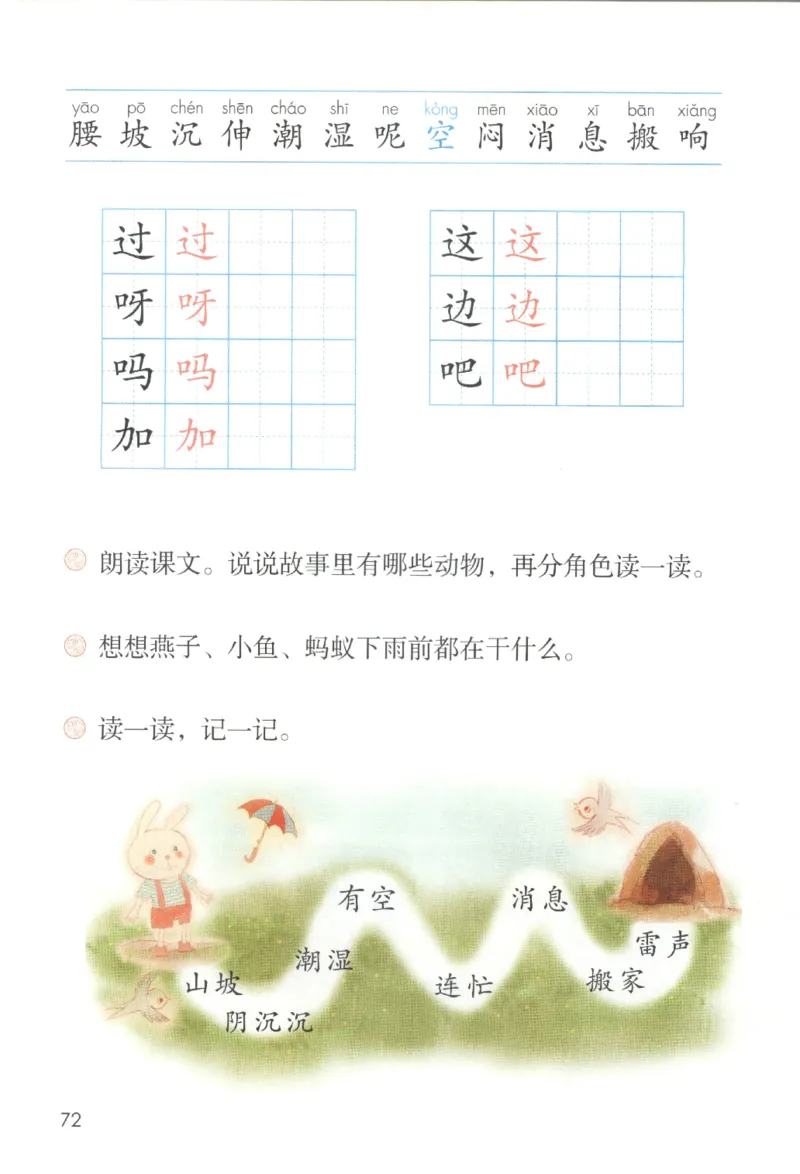 yāo pō chén shēn cháo shī ne kòng mēn xiāo xī bān xiǎng
腰 坡 沉 伸 潮 湿 呢 空 闷 消 息 搬 响

| 过 | 过 | | |
|---|---|---|---|
| 呀 | 呀 | | |
| 吗 | 吗 | | |
| 加 | 加 | | |

| 这 | 这 | | |
|---|---|---|---|
| 边 | 边 | | |
| 吧 | 吧 | | |

朗读课文。说说故事里有哪些动物，再分角色读一读。

想想燕子、小鱼、蚂蚁下雨前都在干什么。

读一读，记一记。

山坡 阴沉沉 潮湿 有空 连忙 消息 搬家 雷声

72